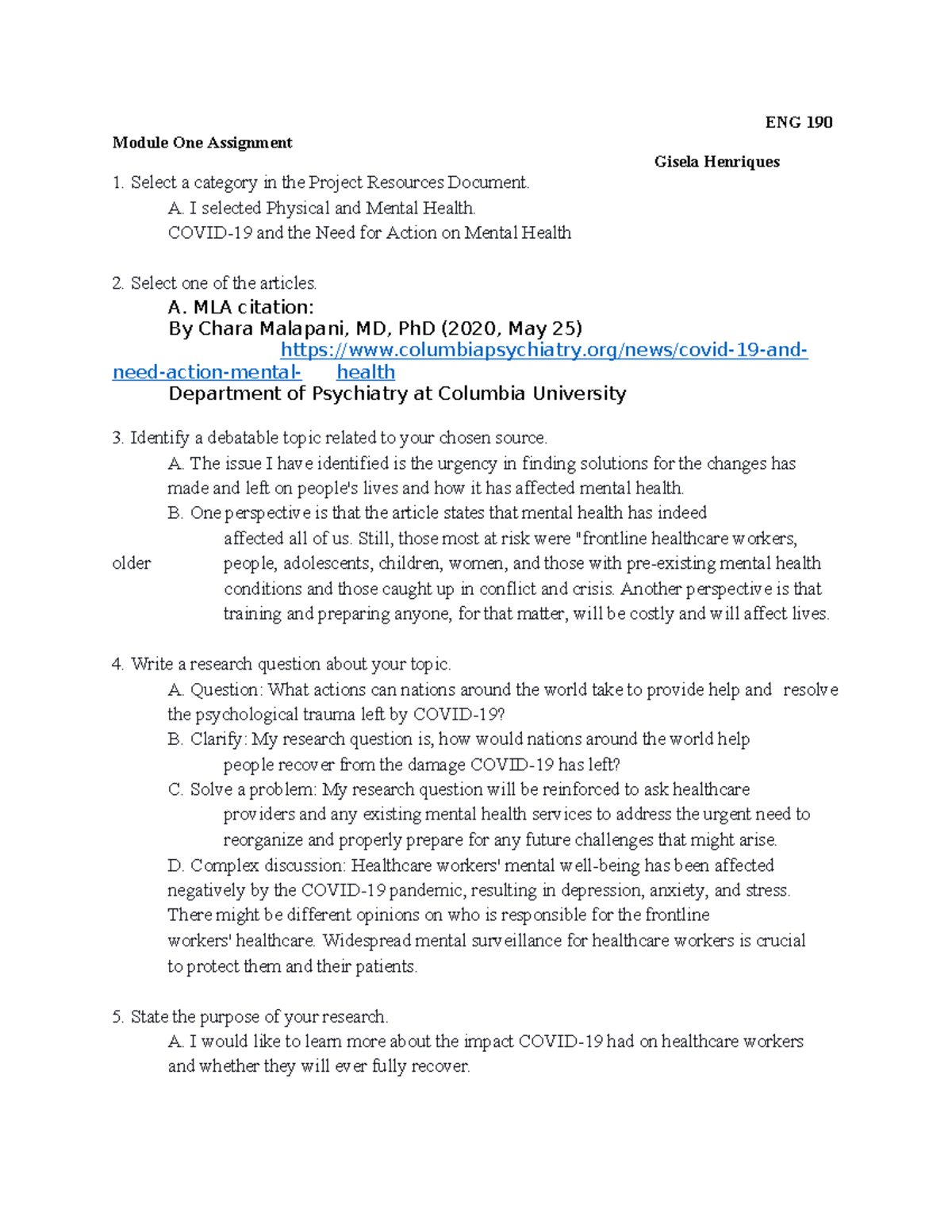 ENG 190

Module One Assignment

Gisela Henriques

1. Select a category in the Project Resources Document.

A. I selected Physical and Mental Health.

COVID-19 and the Need for Action on Mental Health

2. Select one of the articles.

A. MLA citation:

By Chara Malapani, MD, PhD (2020, May 25)

https://www.columbiapsychiatry.org/news/covid-19-and-need-action-mental- health

Department of Psychiatry at Columbia University

3. Identify a debatable topic related to your chosen source.

A. The issue I have identified is the urgency in finding solutions for the changes has made and left on people's lives and how it has affected mental health.

B. One perspective is that the article states that mental health has indeed affected all of us. Still, those most at risk were "frontline healthcare workers, older people, adolescents, children, women, and those with pre-existing mental health conditions and those caught up in conflict and crisis. Another perspective is that training and preparing anyone, for that matter, will be costly and will affect lives.

4. Write a research question about your topic.

A. Question: What actions can nations around the world take to provide help and resolve the psychological trauma left by COVID-19?

B. Clarify: My research question is, how would nations around the world help people recover from the damage COVID-19 has left?

C. Solve a problem: My research question will be reinforced to ask healthcare providers and any existing mental health services to address the urgent need to reorganize and properly prepare for any future challenges that might arise.

D. Complex discussion: Healthcare workers' mental well-being has been affected negatively by the COVID-19 pandemic, resulting in depression, anxiety, and stress. There might be different opinions on who is responsible for the frontline workers' healthcare. Widespread mental surveillance for healthcare workers is crucial to protect them and their patients.

5. State the purpose of your research.

A. I would like to learn more about the impact COVID-19 had on healthcare workers and whether they will ever fully recover.